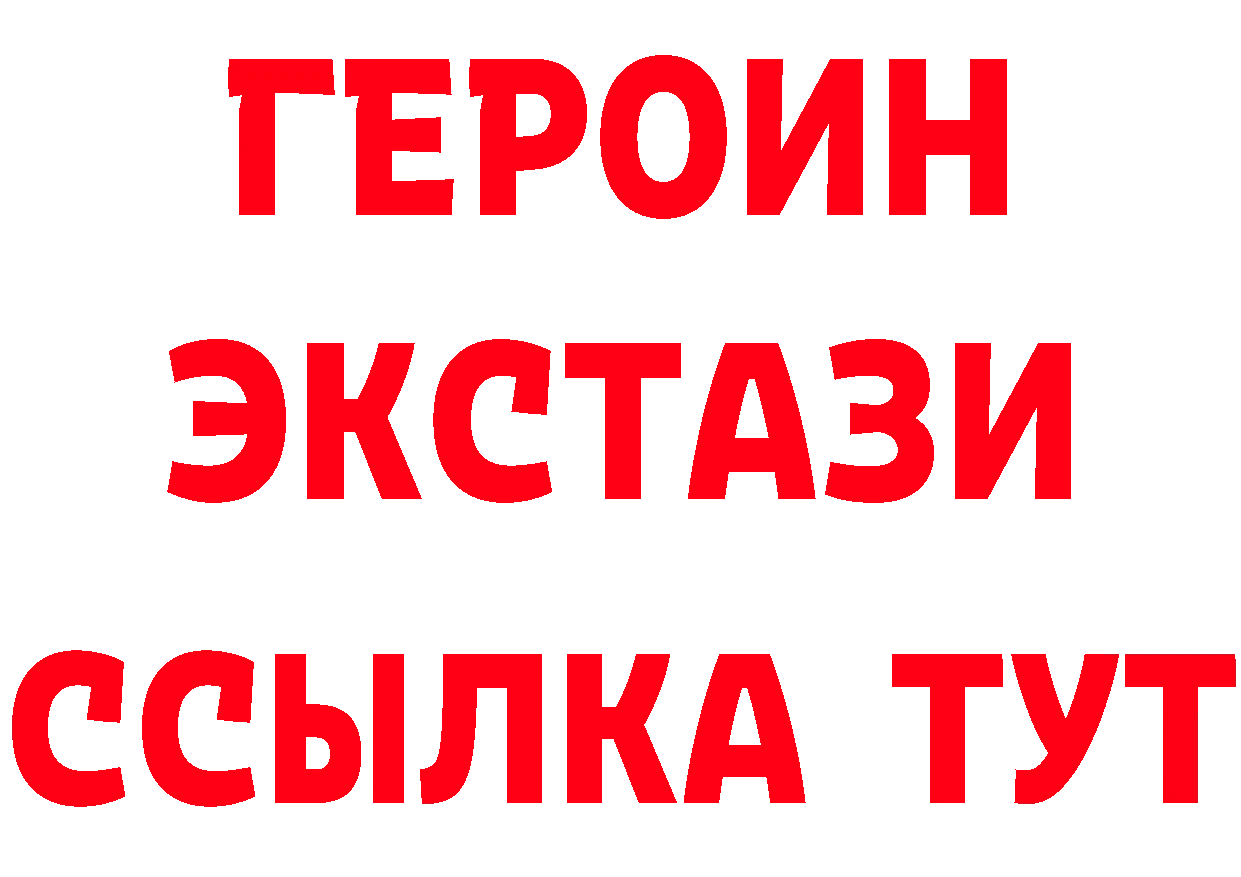 ГЕРОИН
ЭКСТАЗИ
ССЫЛКА ТУТ